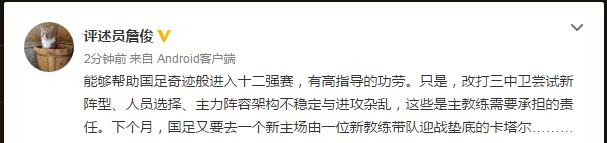 评述员詹俊

2分钟前 来自 Android客户端

能够帮助国足奇迹般进入十二强赛，有高指导的功劳。只是，改打三中卫尝试新阵型、人员选择、主力阵容架构不稳定与进攻杂乱，这些是主教练需要承担的责任。下个月，国足又要去一个新主场由一位新教练带队迎战垫底的卡塔尔………